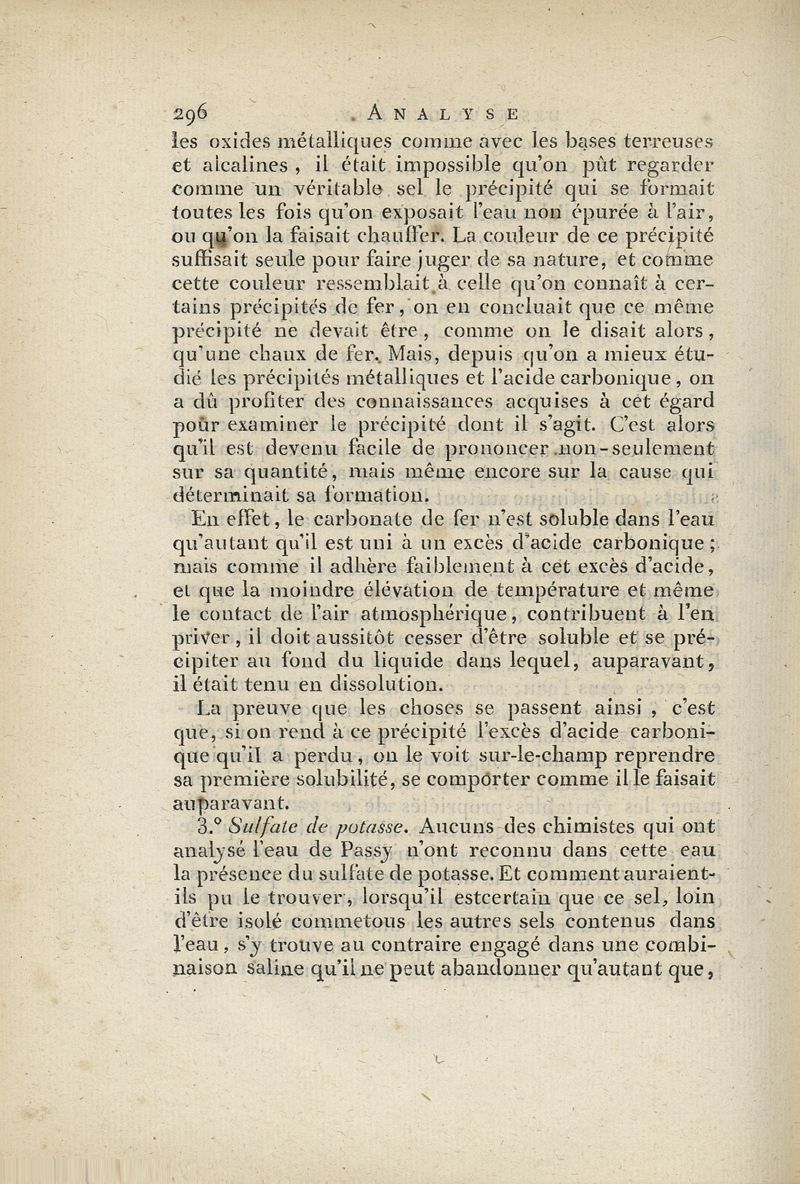 296 ANALYSE

les oxides métalliques comme avec les bases terreuses et alcalines, il était impossible qu'on pût regarder comme un véritable sel le précipité qui se formait toutes les fois qu'on exposait l'eau non épurée à l'air, ou qu'on la faisait chauffer. La couleur de ce précipité suffisait seule pour faire juger de sa nature, et comme cette couleur ressemblait à celle qu'on connaît à certains précipités de fer, on en concluait que ce même précipité ne devait être, comme on le disait alors, qu'une chaux de fer. Mais, depuis qu'on a mieux étudié les précipités métalliques et l'acide carbonique, on a dû profiter des connaissances acquises à cet égard pour examiner le précipité dont il s'agit. C'est alors qu'il est devenu facile de prononcer non-seulement sur sa quantité, mais même encore sur la cause qui déterminait sa formation.

En effet, le carbonate de fer n'est soluble dans l'eau qu'autant qu'il est uni à un excès d'acide carbonique; mais comme il adhère faiblement à cet excès d'acide, et que la moindre élévation de température et même le contact de l'air atmosphérique, contribuent à l'en priver, il doit aussitôt cesser d'être soluble et se précipiter au fond du liquide dans lequel, auparavant, il était tenu en dissolution.

La preuve que les choses se passent ainsi, c'est que, si on rend à ce précipité l'excès d'acide carbonique qu'il a perdu, on le voit sur-le-champ reprendre sa première solubilité, se comporter comme il le faisait auparavant.

3.° Sulfate de potasse. Aucuns des chimistes qui ont analysé l'eau de Passy n'ont reconnu dans cette eau la présence du sulfate de potasse. Et comment auraient-ils pu le trouver, lorsqu'il estcertain que ce sel, loin d'être isolé commetous les autres sels contenus dans l'eau, s'y trouve au contraire engagé dans une combinaison saline qu'il ne peut abandonner qu'autant que,